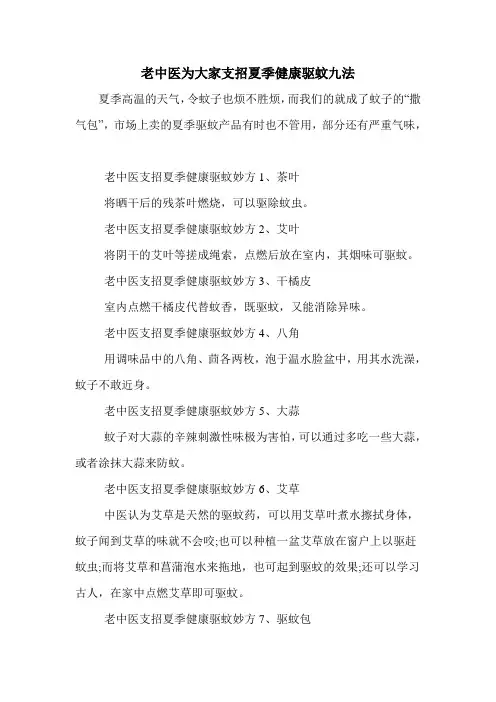 老中医为大家支招夏季健康驱蚊九法

夏季高温的天气，令蚊子也烦不胜烦，而我们的就成了蚊子的“撒气包”，市场上卖的夏季驱蚊产品有时也不管用，部分还有严重气味，

老中医支招夏季健康驱蚊妙方 1、茶叶

将晒干后的残茶叶燃烧，可以驱除蚊虫。

老中医支招夏季健康驱蚊妙方 2、艾叶

将阴干的艾叶等搓成绳索，点燃后放在室内，其烟味可驱蚊。

老中医支招夏季健康驱蚊妙方 3、干橘皮

室内点燃干橘皮代替蚊香，既驱蚊，又能消除异味。

老中医支招夏季健康驱蚊妙方 4、八角

用调味品中的八角、茴香两枚，泡于温水脸盆中，用其水洗澡，蚊子不敢近身。

老中医支招夏季健康驱蚊妙方 5、大蒜

蚊子对大蒜的辛辣刺激性味极为害怕，可以通过多吃一些大蒜，或者涂抹大蒜来防蚊。

老中医支招夏季健康驱蚊妙方 6、艾草

中医认为艾草是天然的驱蚊药，可以用艾草叶煮水擦拭身体，蚊子闻到艾草的味就不会咬;也可以种植一盆艾草放在窗户上以驱赶蚊虫;而将艾草和菖蒲泡水来拖地，也可起到驱蚊的效果;还可以学习古人，在家中点燃艾草即可驱蚊。

老中医支招夏季健康驱蚊妙方 7、驱蚊包